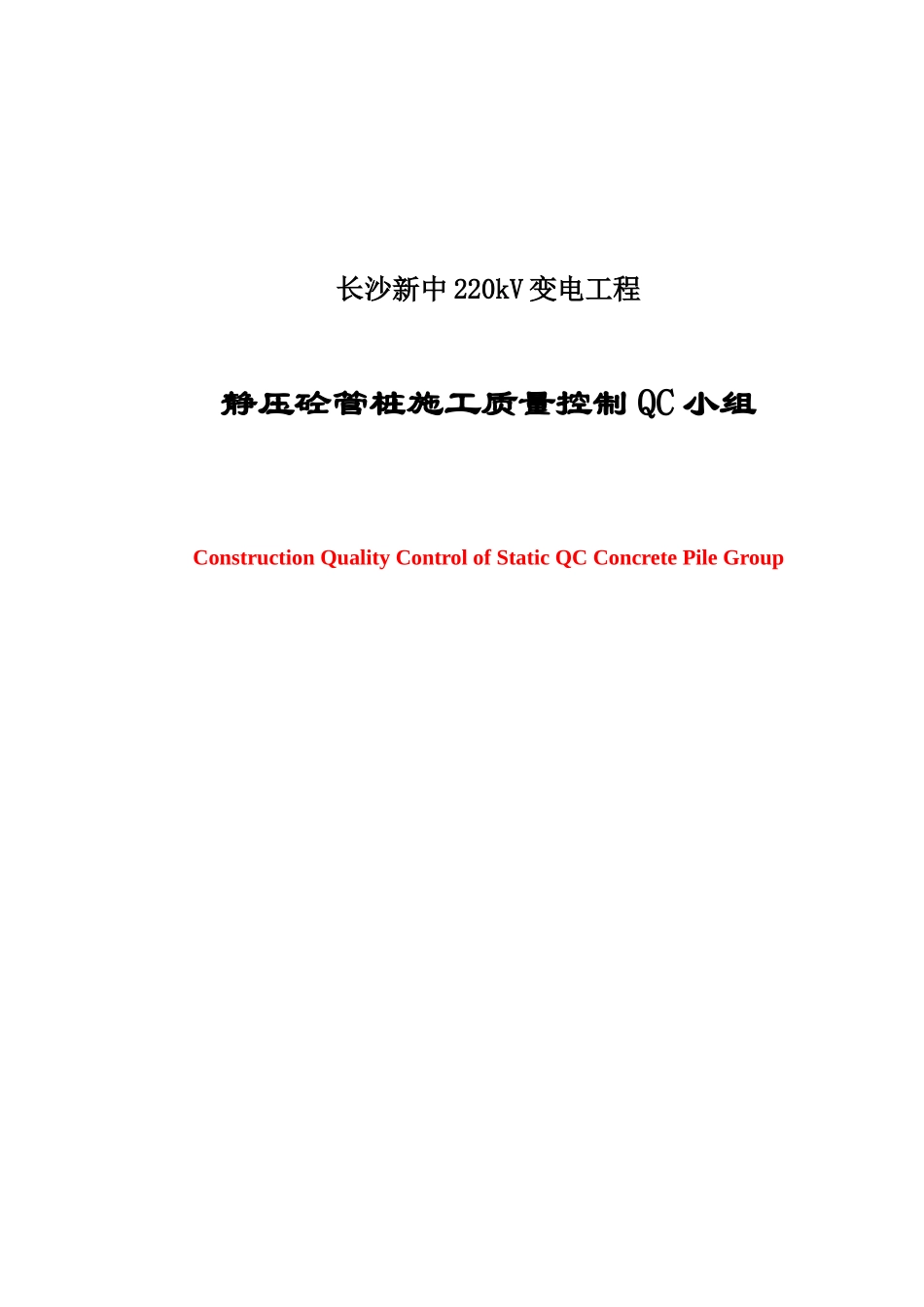 长沙新中220kV变电工程

静压砼管桩施工质量控制QC小组

Construction Quality Control of Static QC Concrete Pile Group